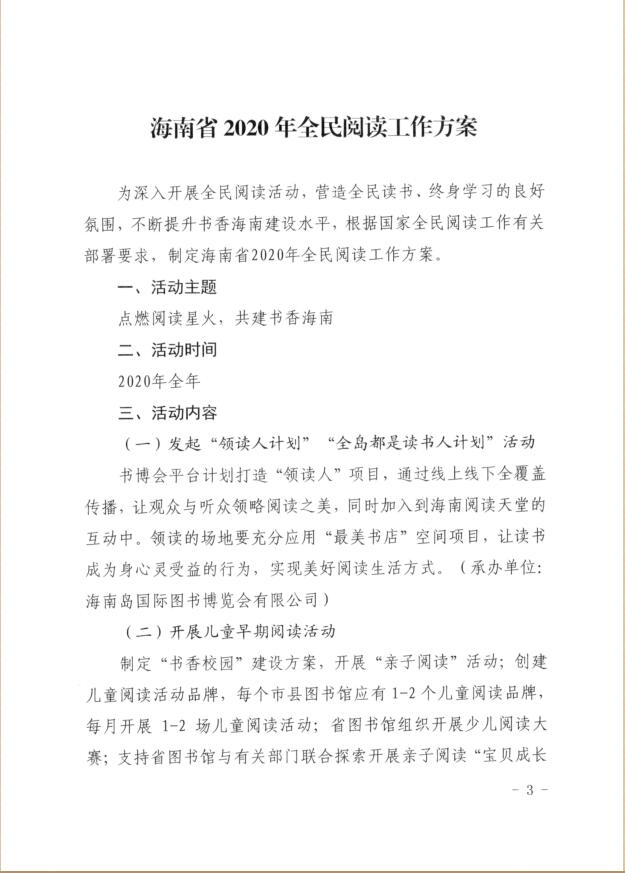 海南省 2020 年全民阅读工作方案

为深入开展全民阅读活动，营造全民读书、终身学习的良好氛围，不断提升书香海南建设水平，根据国家全民阅读工作有关部署要求，制定海南省2020年全民阅读工作方案。

一、活动主题

点燃阅读星火，共建书香海南

二、活动时间

2020年全年

三、活动内容

（一）发起“领读人计划”“全岛都是读书人计划”活动

书博会平台计划打造“领读人”项目，通过线上线下全覆盖传播，让观众与听众领略阅读之美，同时加入到海南阅读天堂的互动中。领读的场地要充分应用“最美书店”空间项目，让读书成为身心灵受益的行为，实现美好阅读生活方式。（承办单位：海南岛国际图书博览会有限公司）

（二）开展儿童早期阅读活动

制定“书香校园”建设方案，开展“亲子阅读”活动；创建儿童阅读活动品牌，每个市县图书馆应有 1-2 个儿童阅读品牌，每月开展 1-2 场儿童阅读活动；省图书馆组织开展少儿阅读大赛；支持省图书馆与有关部门联合探索开展亲子阅读“宝贝成长

- 3 -